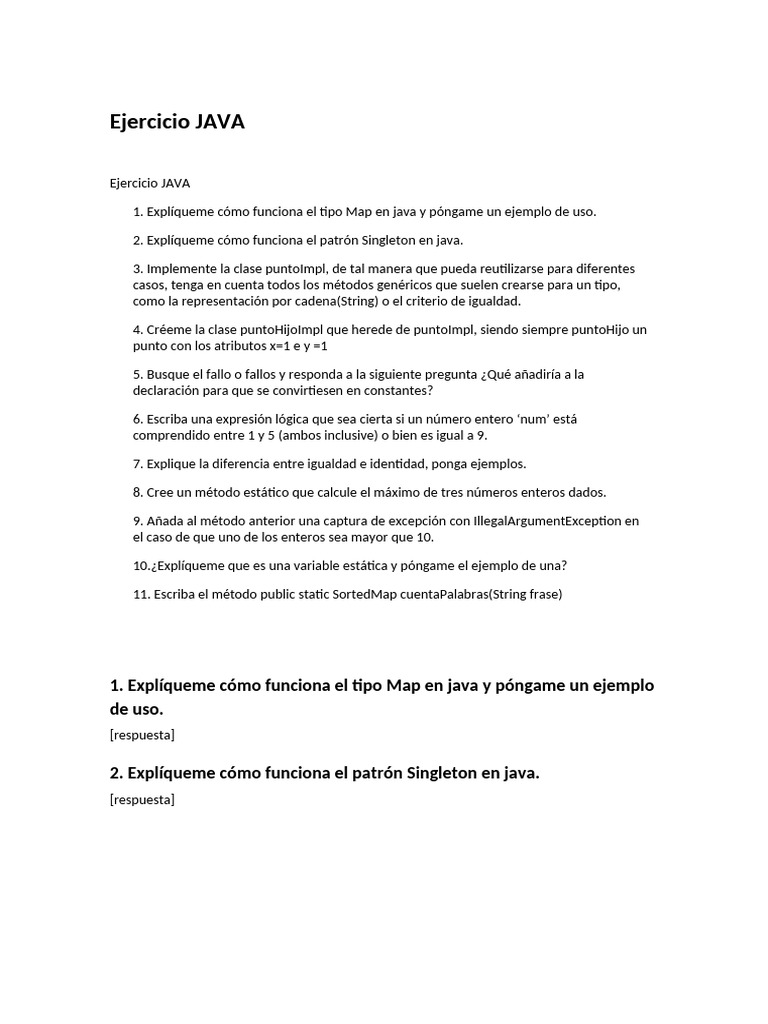 Ejercicio JAVA

Ejercicio JAVA

1. Explíqueme cómo funciona el tipo Map en java y póngame un ejemplo de uso.

2. Explíqueme cómo funciona el patrón Singleton en java.

3. Implemente la clase puntoImpl, de tal manera que pueda reutilizarse para diferentes casos, tenga en cuenta todos los métodos genéricos que suelen crearse para un tipo, como la representación por cadena(String) o el criterio de igualdad.

4. Créeme la clase puntoHijoImpl que herede de puntoImpl, siendo siempre puntoHijo un punto con los atributos x=1 e y =1

5. Busque el fallo o fallos y responda a la siguiente pregunta ¿Qué añadiría a la declaración para que se convirtiesen en constantes?

6. Escriba una expresión lógica que sea cierta si un número entero ‘num’ está comprendido entre 1 y 5 (ambos inclusive) o bien es igual a 9.

7. Explique la diferencia entre igualdad e identidad, ponga ejemplos.

8. Cree un método estático que calcule el máximo de tres números enteros dados.

9. Añada al método anterior una captura de excepción con IllegalArgumentException en el caso de que uno de los enteros sea mayor que 10.

10.¿Explíqueme que es una variable estática y póngame el ejemplo de una?

11. Escriba el método public static SortedMap cuentaPalabras(String frase)

1. Explíqueme cómo funciona el tipo Map en java y póngame un ejemplo de uso.

[respuesta]

2. Explíqueme cómo funciona el patrón Singleton en java.

[respuesta]